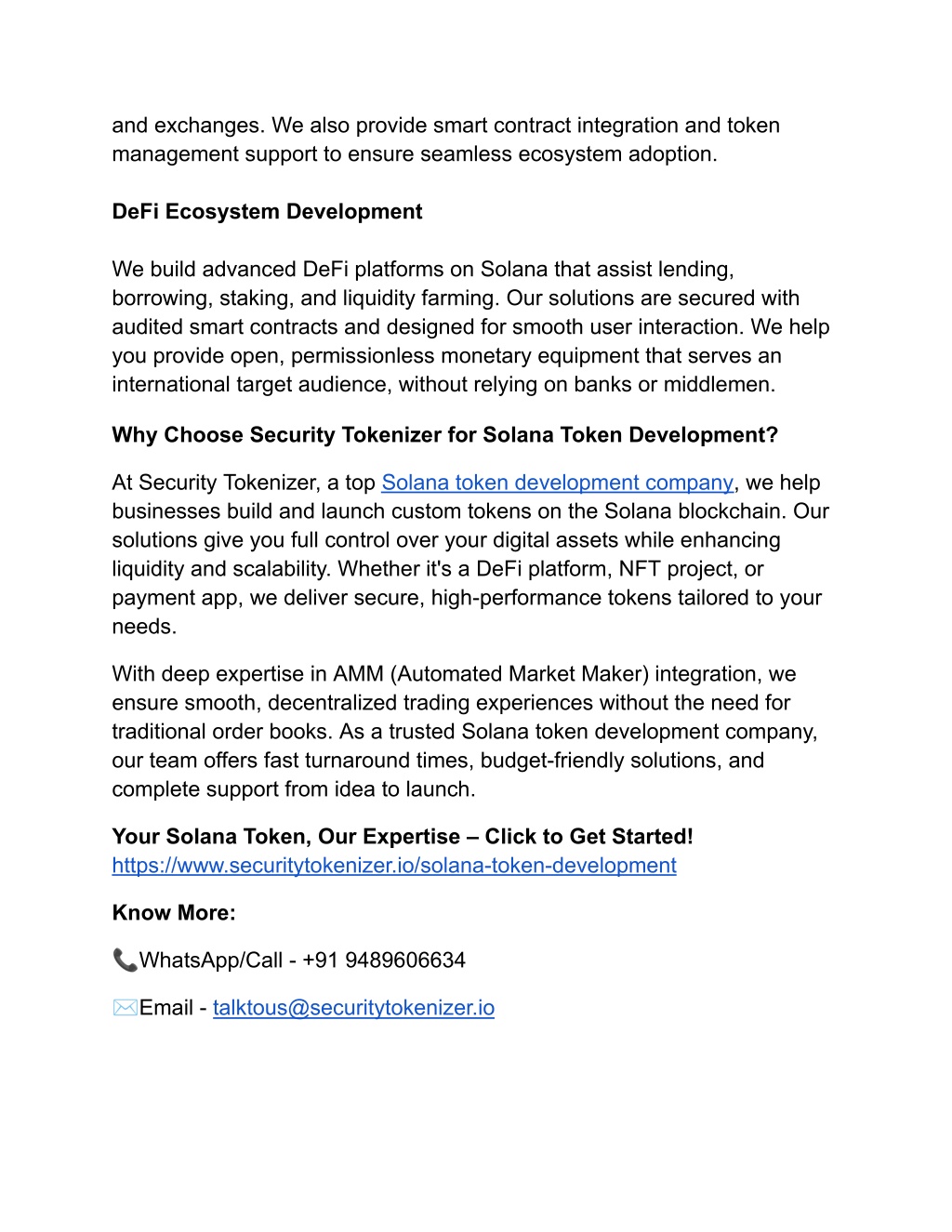 and exchanges. We also provide smart contract integration and token management support to ensure seamless ecosystem adoption.

DeFi Ecosystem Development

We build advanced DeFi platforms on Solana that assist lending, borrowing, staking, and liquidity farming. Our solutions are secured with audited smart contracts and designed for smooth user interaction. We help you provide open, permissionless monetary equipment that serves an international target audience, without relying on banks or middlemen.

Why Choose Security Tokenizer for Solana Token Development?

At Security Tokenizer, a top Solana token development company, we help businesses build and launch custom tokens on the Solana blockchain. Our solutions give you full control over your digital assets while enhancing liquidity and scalability. Whether it's a DeFi platform, NFT project, or payment app, we deliver secure, high-performance tokens tailored to your needs.

With deep expertise in AMM (Automated Market Maker) integration, we ensure smooth, decentralized trading experiences without the need for traditional order books. As a trusted Solana token development company, our team offers fast turnaround times, budget-friendly solutions, and complete support from idea to launch.

Your Solana Token, Our Expertise – Click to Get Started!
https://www.securitytokenizer.io/solana-token-development

Know More:

📞WhatsApp/Call - +91 9489606634

✉️Email - talktous@securitytokenizer.io